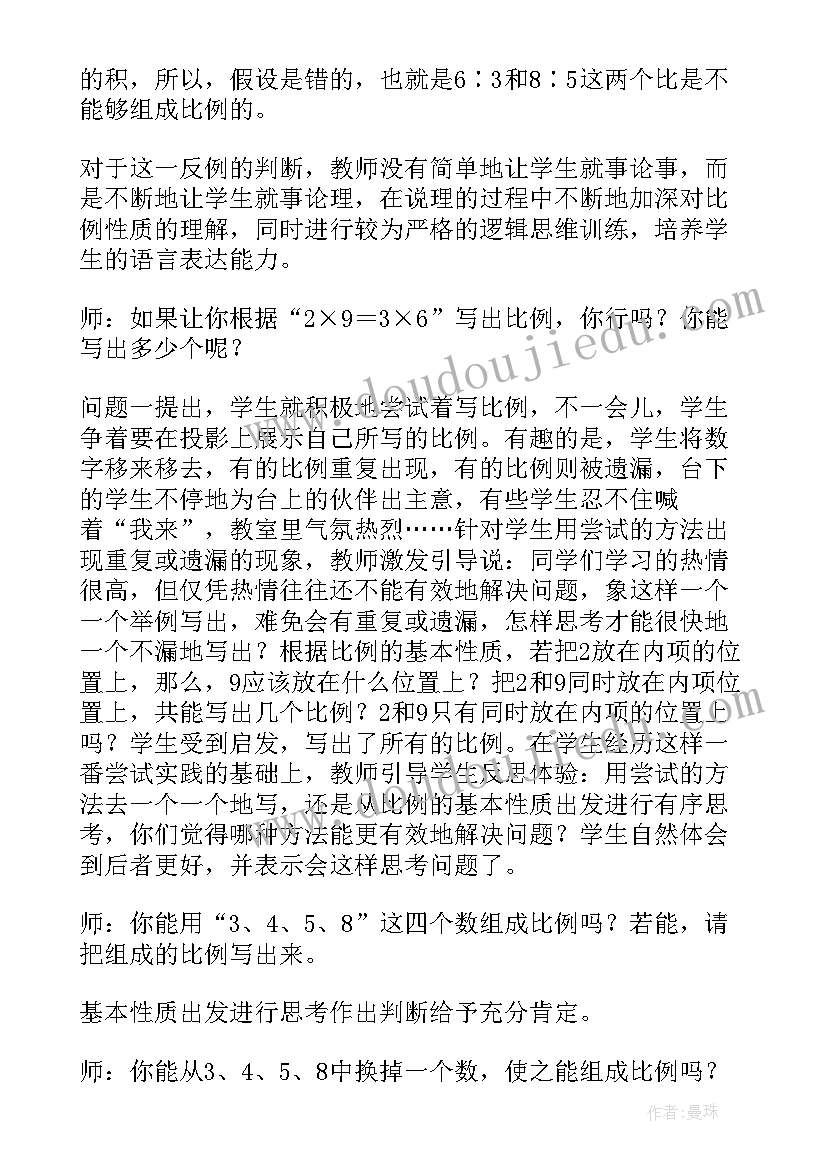 的积，所以，假设是错的，也就是6∶3和8∶5这两个比是不能够组成比例的。

对于这一反例的判断，教师没有简单地让学生就事论事，而是不断地让学生就事论理，在说理的过程中不断地加深对比例性质的理解，同时进行较为严格的逻辑思维训练，培养学生的语言表达能力。

师：如果让你根据“2×9＝3×6”写出比例，你行吗？你能写出多少个呢？

问题一提出，学生就积极地尝试着写比例，不一会儿，学生争着要在投影上展示自己所写的比例。有趣的是，学生将数字移来移去，有的比例重复出现，有的比例则被遗漏，台下的学生不停地为台上的伙伴出主意，有些学生忍不住喊着“我来”，教室里气氛热烈……针对学生用尝试的方法出现重复或遗漏的现象，教师激发引导说：同学们学习的热情很高，但仅凭热情往往还不能有效地解决问题，象这样一个一个举例写出，难免会有重复或遗漏，怎样思考才能很快地一个不漏地写出？根据比例的基本性质，若把2放在内项的位置上，那么，9应该放在什么位置上？把2和9同时放在内项位置上，共能写出几个比例？2和9只有同时放在内项的位置上吗？学生受到启发，写出了所有的比例。在学生经历这样一番尝试实践的基础上，教师引导学生反思体验：用尝试的方法去一个一个地写，还是从比例的基本性质出发进行有序思考，你们觉得哪种方法能更有效地解决问题？学生自然体会到后者更好，并表示会这样思考问题了。

师：你能用“3、4、5、8”这四个数组成比例吗？若能，请把组成的比例写出来。

基本性质出发进行思考作出判断给予充分肯定。

师：你能从3、4、5、8中换掉一个数，使之能组成比例吗？

www.doudoujiedu.com

作者：曼珠